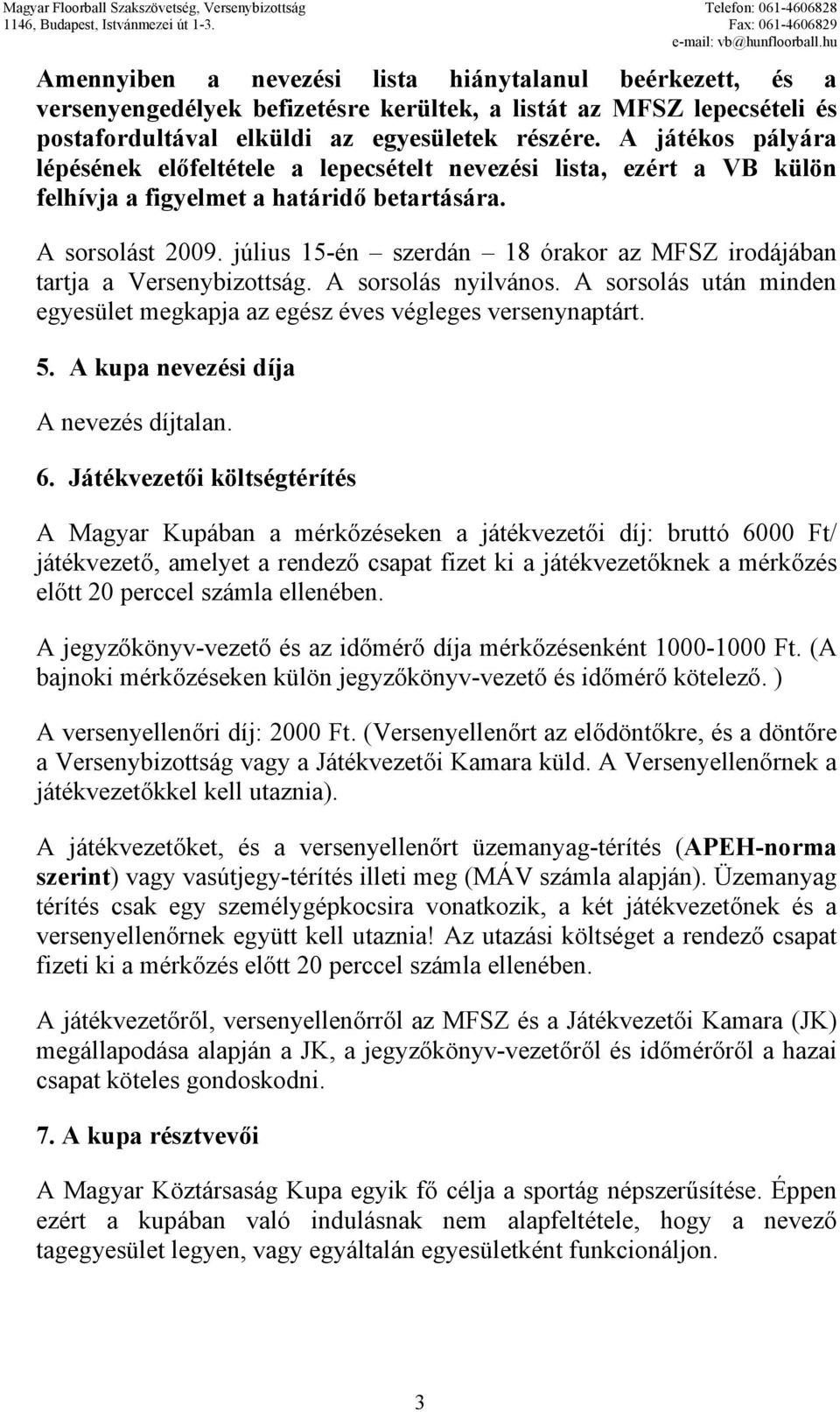 Magyar Floorball Szakszövetség, Versenybizottság
1146, Budapest, Istvánmezei út 1-3.

Telefon: 061-4606828
Fax: 061-4606829
e-mail: vb@hunfloorball.hu

Amennyiben a nevezési lista hiánytalanul beérkezett, és a versenyengedélyek befizetésre kerültek, a listát az MFSZ lepecsételi és postafordultával elküldi az egyesületek részére. A játékos pályára lépésének előfeltétele a lepecsételt nevezési lista, ezért a VB külön felhívja a figyelmet a határidő betartására.

A sorsolást 2009. július 15-én – szerdán – 18 órakor az MFSZ irodájában tartja a Versenybizottság. A sorsolás nyilvános. A sorsolás után minden egyesület megkapja az egész éves végleges versenynaptárt.

5. A kupa nevezési díja

A nevezés díjtalan.

6. Játékvezetői költségtérítés

A Magyar Kupában a mérkőzéseken a játékvezetői díj: bruttó 6000 Ft/ játékvezető, amelyet a rendező csapat fizet ki a játékvezetőknek a mérkőzés előtt 20 perccel számla ellenében.

A jegyzőkönyv-vezető és az időmérő díja mérkőzésenként 1000-1000 Ft. (A bajnoki mérkőzéseken külön jegyzőkönyv-vezető és időmérő kötelező. )

A versenyellenőri díj: 2000 Ft. (Versenyellenőrt az elődöntőkre, és a döntőre a Versenybizottság vagy a Játékvezetői Kamara küld. A Versenyellenőrnek a játékvezetőkkel kell utaznia).

A játékvezetőket, és a versenyellenőrt üzemanyag-térítés (APEH-norma szerint) vagy vasútjegy-térítés illeti meg (MÁV számla alapján). Üzemanyag térítés csak egy személygépkocsira vonatkozik, a két játékvezetőnek és a versenyellenőrnek együtt kell utaznia! Az utazási költséget a rendező csapat fizeti ki a mérkőzés előtt 20 perccel számla ellenében.

A játékvezetőről, versenyellenőrről az MFSZ és a Játékvezetői Kamara (JK) megállapodása alapján a JK, a jegyzőkönyv-vezetőről és időmérőről a hazai csapat köteles gondoskodni.

7. A kupa résztvevői

A Magyar Köztársaság Kupa egyik fő célja a sportág népszerűsítése. Éppen ezért a kupában való indulásnak nem alapfeltétele, hogy a nevező tagegyesület legyen, vagy egyáltalán egyesületként funkcionáljon.

3